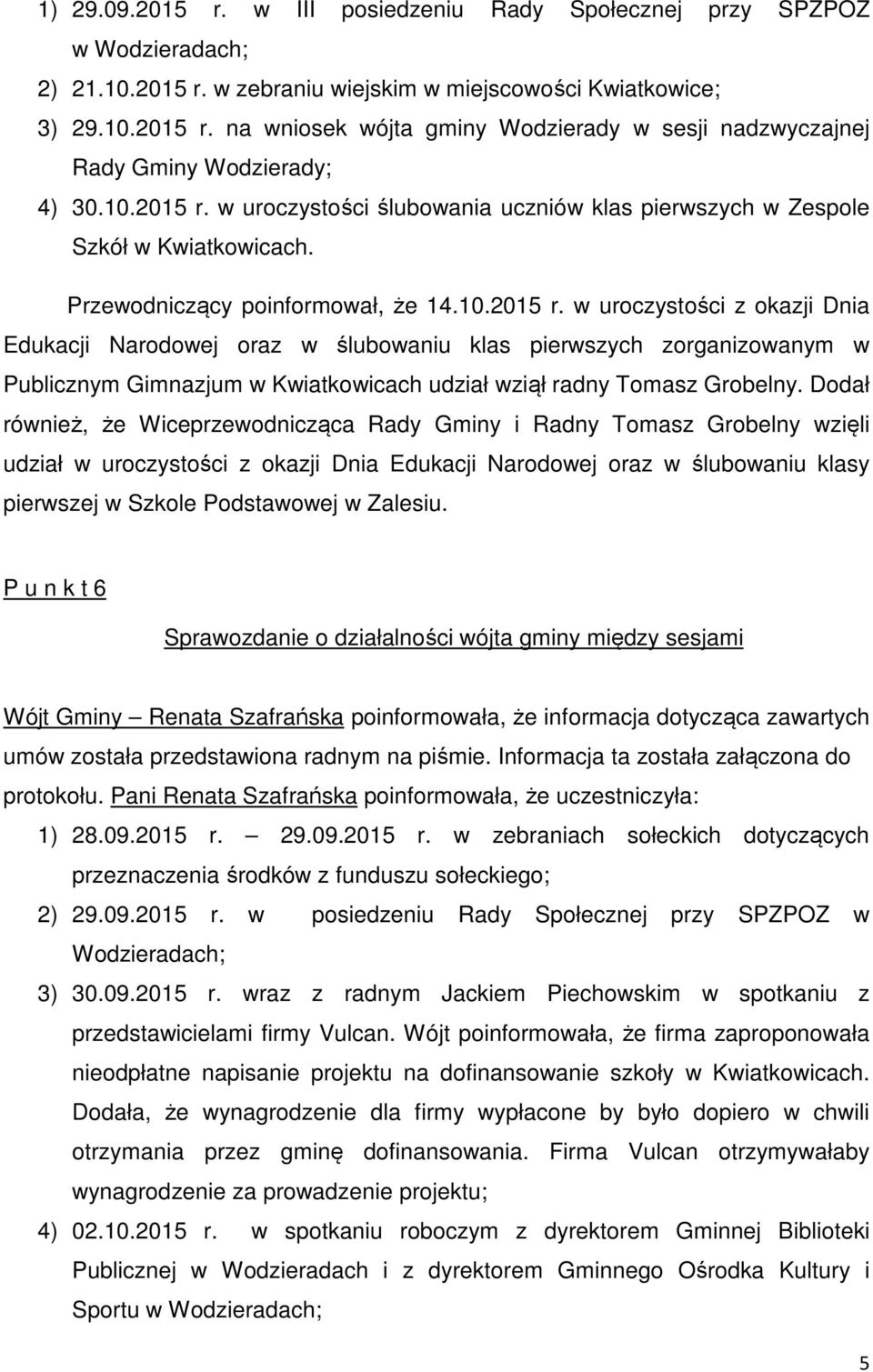 1) 29.09.2015 r. w III posiedzeniu Rady Społecznej przy SPZPOZ w Wodzieradach;
2) 21.10.2015 r. w zebraniu wiejskim w miejscowości Kwiatkowice;
3) 29.10.2015 r. na wniosek wójta gminy Wodzierady w sesji nadzwyczajnej Rady Gminy Wodzierady;
4) 30.10.2015 r. w uroczystości ślubowania uczniów klas pierwszych w Zespole Szkół w Kwiatkowicach.

Przewodniczący poinformował, że 14.10.2015 r. w uroczystości z okazji Dnia Edukacji Narodowej oraz w ślubowaniu klas pierwszych zorganizowanym w Publicznym Gimnazjum w Kwiatkowicach udział wziął radny Tomasz Grobelny. Dodał również, że Wiceprzewodnicząca Rady Gminy i Radny Tomasz Grobelny wzięli udział w uroczystości z okazji Dnia Edukacji Narodowej oraz w ślubowaniu klasy pierwszej w Szkole Podstawowej w Zalesiu.

P u n k t 6

Sprawozdanie o działalności wójta gminy między sesjami

Wójt Gminy – Renata Szafrańska poinformowała, że informacja dotycząca zawartych umów została przedstawiona radnym na piśmie. Informacja ta została załączona do protokołu. Pani Renata Szafrańska poinformowała, że uczestniczyła:
1) 28.09.2015 r. – 29.09.2015 r. w zebraniach sołeckich dotyczących przeznaczenia środków z funduszu sołeckiego;
2) 29.09.2015 r. w posiedzeniu Rady Społecznej przy SPZPOZ w Wodzieradach;
3) 30.09.2015 r. wraz z radnym Jackiem Piechowskim w spotkaniu z przedstawicielami firmy Vulcan. Wójt poinformowała, że firma zaproponowała nieodpłatne napisanie projektu na dofinansowanie szkoły w Kwiatkowicach. Dodała, że wynagrodzenie dla firmy wypłacone by było dopiero w chwili otrzymania przez gminę dofinansowania. Firma Vulcan otrzymywałaby wynagrodzenie za prowadzenie projektu;
4) 02.10.2015 r. w spotkaniu roboczym z dyrektorem Gminnej Biblioteki Publicznej w Wodzieradach i z dyrektorem Gminnego Ośrodka Kultury i Sportu w Wodzieradach;

5